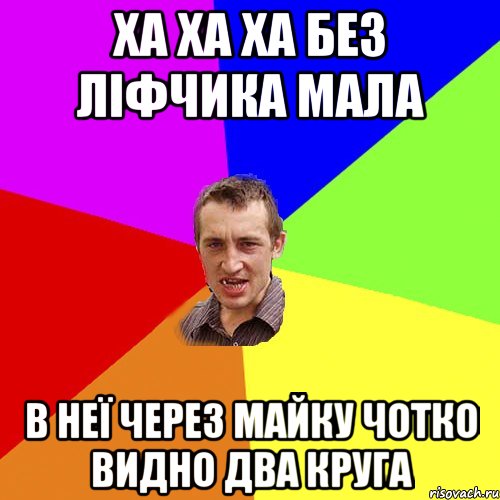 ХА ХА ХА БЕЗ ЛІФЧИКА МАЛА

В НЕЇ ЧЕРЕЗ МАЙКУ ЧОТКО ВИДНО ДВА КРУГА

risovach.ru